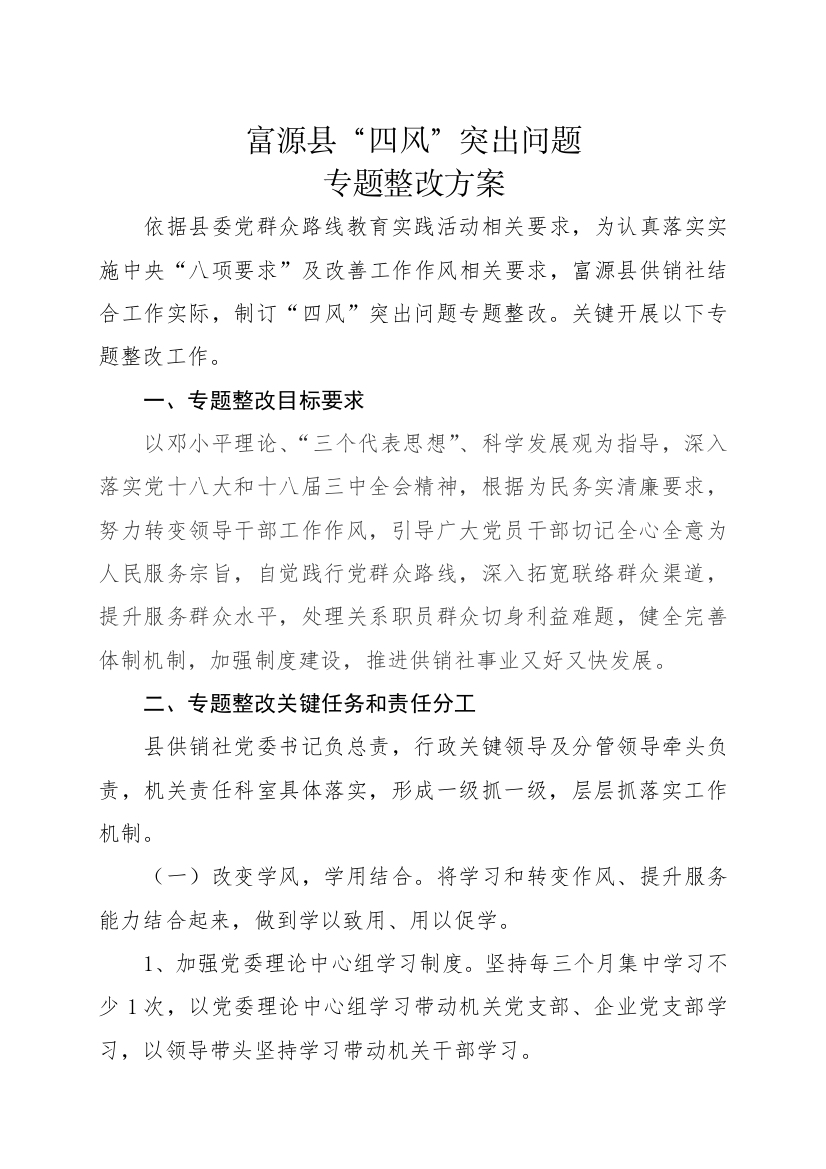 富源县“四风”突出问题
专题整改方案

依据县委党群众路线教育实践活动相关要求，为认真落实实施中央“八项要求”及改善工作作风相关要求，富源县供销社结合工作实际，制订“四风”突出问题专题整改。关键开展以下专题整改工作。

一、专题整改目标要求

以邓小平理论、“三个代表思想”、科学发展观为指导，深入落实党十八大和十八届三中全会精神，根据为民务实清廉要求，努力转变领导干部工作作风，引导广大党员干部切记全心全意为人民服务宗旨，自觉践行党群众路线，深入拓宽联络群众渠道，提升服务群众水平，处理关系职员群众切身利益难题，健全完善体制机制，加强制度建设，推进供销社事业又好又快发展。

二、专题整改关键任务和责任分工

县供销社党委书记负总责，行政关键领导及分管领导牵头负责，机关责任科室具体落实，形成一级抓一级，层层抓落实工作机制。

（一）改变学风，学用结合。将学习和转变作风、提升服务能力结合起来，做到学以致用、用以促学。

1、加强党委理论中心组学习制度。坚持每三个月集中学习不少1次，以党委理论中心组学习带动机关党支部、企业党支部学习，以领导带头坚持学习带动机关干部学习。